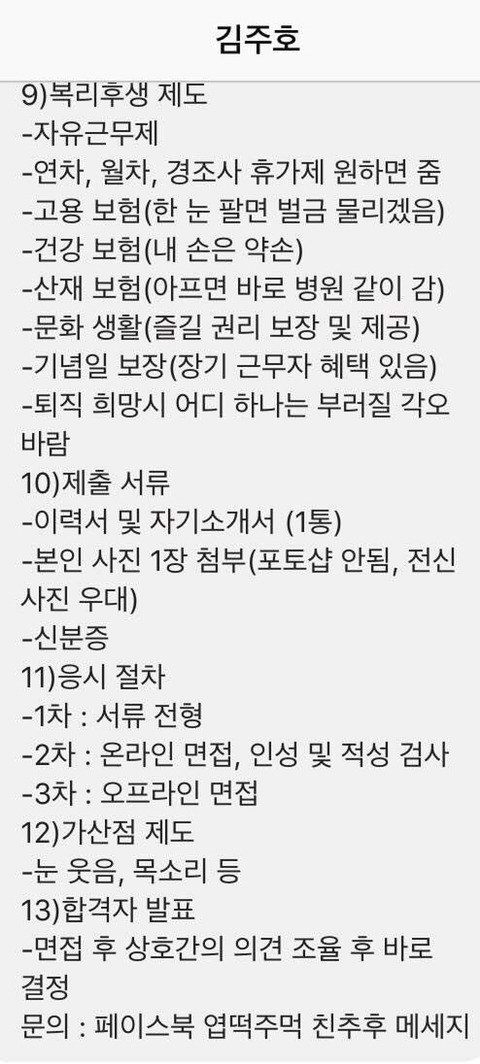 김주호

9)복리후생 제도
-자유근무제
-연차, 월차, 경조사 휴가제 원하면 줌
-고용 보험(한 눈 팔면 벌금 물리겠음)
-건강 보험(내 손은 약손)
-산재 보험(아프면 바로 병원 같이 감)
-문화 생활(즐길 권리 보장 및 제공)
-기념일 보장(장기 근무자 혜택 있음)
-퇴직 희망시 어디 하나는 부러질 각오 바람
10)제출 서류
-이력서 및 자기소개서 (1통)
-본인 사진 1장 첨부(포토샵 안됨, 전신 사진 우대)
-신분증
11)응시 절차
-1차 : 서류 전형
-2차 : 온라인 면접, 인성 및 적성 검사
-3차 : 오프라인 면접
12)가산점 제도
-눈 웃음, 목소리 등
13)합격자 발표
-면접 후 상호간의 의견 조율 후 바로 결정
문의 : 페이스북 엽떡주먹 친추후 메세지